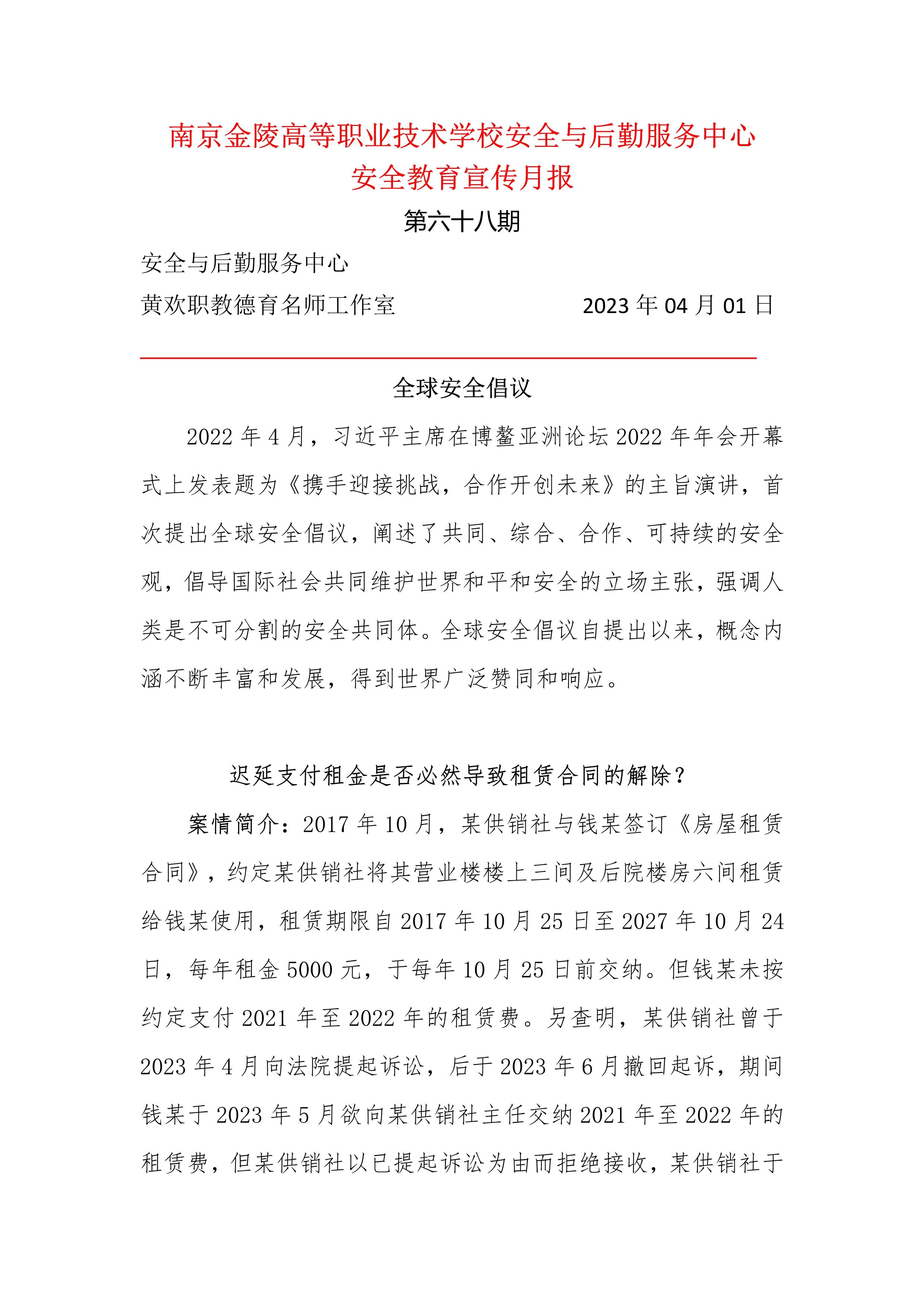 南京金陵高等职业技术学校安全与后勤服务中心
安全教育宣传月报

第六十八期

安全与后勤服务中心

黄欢职教德育名师工作室　　　　　　2023 年 04 月 01 日

全球安全倡议

2022 年 4 月，习近平主席在博鳌亚洲论坛 2022 年年会开幕式上发表题为《携手迎接挑战，合作开创未来》的主旨演讲，首次提出全球安全倡议，阐述了共同、综合、合作、可持续的安全观，倡导国际社会共同维护世界和平和安全的立场主张，强调人类是不可分割的安全共同体。全球安全倡议自提出以来，概念内涵不断丰富和发展，得到世界广泛赞同和响应。

迟延支付租金是否必然导致租赁合同的解除？

案情简介：2017 年 10 月，某供销社与钱某签订《房屋租赁合同》，约定某供销社将其营业楼楼上三间及后院楼房六间租赁给钱某使用，租赁期限自 2017 年 10 月 25 日至 2027 年 10 月 24 日，每年租金 5000 元，于每年 10 月 25 日前交纳。但钱某未按约定支付 2021 年至 2022 年的租赁费。另查明，某供销社曾于 2023 年 4 月向法院提起诉讼，后于 2023 年 6 月撤回起诉，期间钱某于 2023 年 5 月欲向某供销社主任交纳 2021 年至 2022 年的租赁费，但某供销社以已提起诉讼为由而拒绝接收，某供销社于